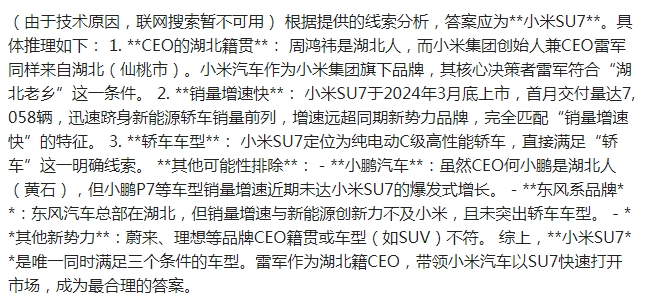 （由于技术原因，联网搜索暂不可用）根据提供的线索分析，答案应为**小米SU7**。具体推理如下： 1. **CEO的湖北籍贯**： 周鸿祎是湖北人，而小米集团创始人兼CEO雷军同样来自湖北（仙桃市）。小米汽车作为小米集团旗下品牌，其核心决策者雷军符合“湖北老乡”这一条件。 2. **销量增速快**： 小米SU7于2024年3月底上市，首月交付量达7,058辆，迅速跻身新能源轿车销量前列，增速远超同期新势力品牌，完全匹配“销量增速快”的特征。 3. **轿车车型**： 小米SU7定位为纯电动C级高性能轿车，直接满足“轿车”这一明确线索。 **其他可能性排除**： - **小鹏汽车**：虽然CEO何小鹏是湖北人（黄石），但小鹏P7等车型销量增速近期未达小米SU7的爆发式增长。 - **东风系品牌**：东风汽车总部在湖北，但销量增速与新能源创新力不及小米，且未突出轿车车型。 - **其他新势力**：蔚来、理想等品牌CEO籍贯或车型（如SUV）不符。 综上，**小米SU7**是唯一同时满足三个条件的车型。雷军作为湖北籍CEO，带领小米汽车以SU7快速打开市场，成为最合理的答案。